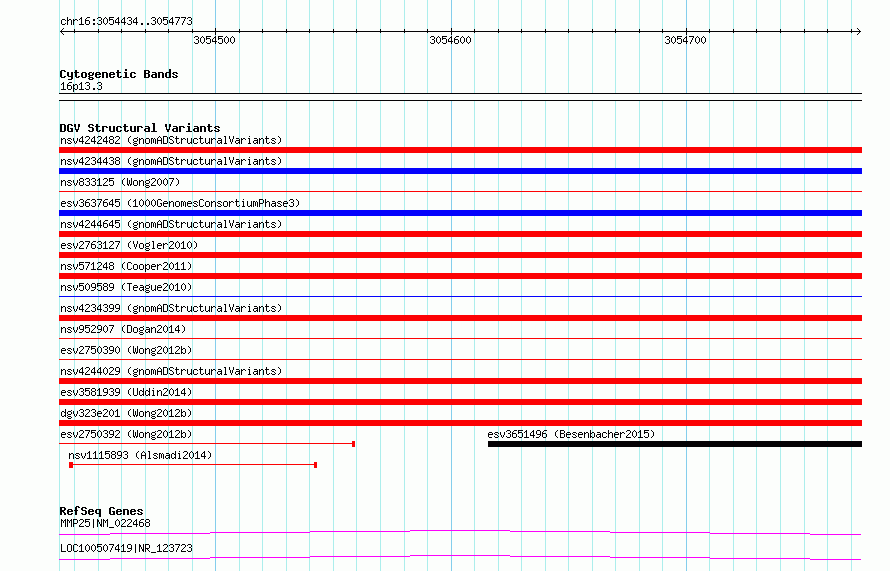 chr16:3054434..3054773

3054500

3054600

3054700

Cytogenetic Bands
16p13.3

DGV Structural Variants
nsv4242482 (gnomADStructuralVariants)
nsv4234438 (gnomADStructuralVariants)
nsv833125 (Wong2007)
esv3637645 (1000GenomesConsortiumPhase3)
nsv4244645 (gnomADStructuralVariants)
esv2763127 (Vogler2010)
nsv571248 (Cooper2011)
nsv509589 (Teague2010)
nsv4234399 (gnomADStructuralVariants)
nsv952907 (Dogan2014)
esv2750390 (Wong2012b)
nsv4244029 (gnomADStructuralVariants)
esv3581939 (Uddin2014)
dgv323e201 (Wong2012b)
esv2750392 (Wong2012b)
esv3651496 (Besenbacher2015)
nsv1115893 (Alsmadi2014)

RefSeq Genes
MMP25|NM_022468
LOC100507419|NR_123723